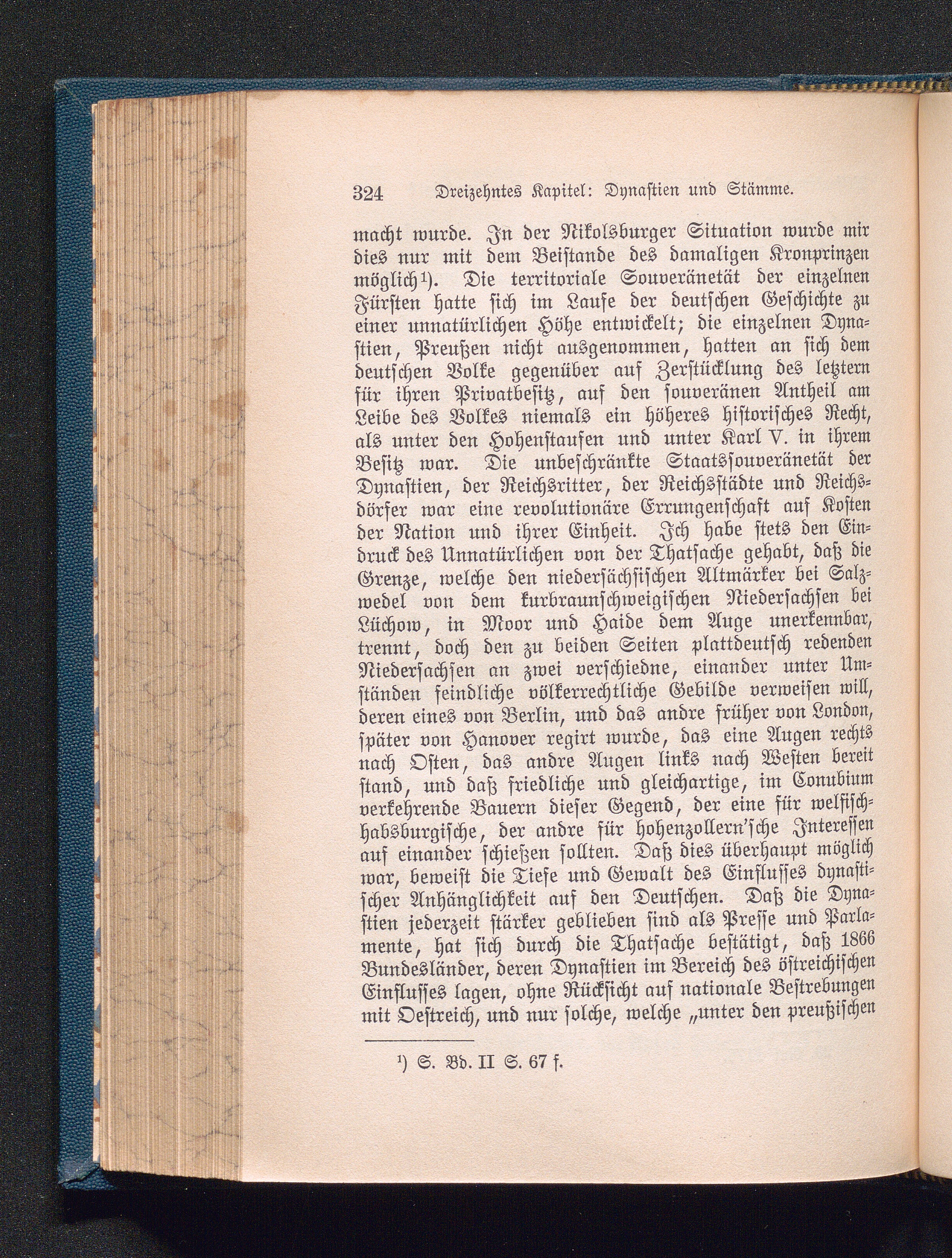 324 Dreizehntes Kapitel: Dynastien und Stämme.

macht wurde. In der Nikolsburger Situation wurde mir dies nur mit dem Beistande des damaligen Kronprinzen möglich¹). Die territoriale Souveränetät der einzelnen Fürsten hatte sich im Laufe der deutschen Geschichte zu einer unnatürlichen Höhe entwickelt; die einzelnen Dynastien, Preußen nicht ausgenommen, hatten an sich dem deutschen Volke gegenüber auf Zerstücklung des letztern für ihren Privatbesitz, auf den souveränen Antheil am Leibe des Volkes niemals ein höheres historisches Recht, als unter den Hohenstaufen und unter Karl V. in ihrem Besitz war. Die unbeschränkte Staatssouveränetät der Dynastien, der Reichsritter, der Reichsstädte und Reichsdörfer war eine revolutionäre Errungenschaft auf Kosten der Nation und ihrer Einheit. Ich habe stets den Eindruck des Unnatürlichen von der Thatsache gehabt, daß die Grenze, welche den niedersächsischen Altmärker bei Salzwedel von dem kurbraunschweigischen Niedersachsen bei Lüchow, in Moor und Haide dem Auge unerkennbar, trennt, doch den zu beiden Seiten plattdeutsch redenden Niedersachsen an zwei verschiedne, einander unter Umständen feindliche völkerrechtliche Gebilde verweisen will, deren eines von Berlin, und das andre früher von London, später von Hanover regirt wurde, das eine Augen rechts nach Osten, das andre Augen links nach Westen bereit stand, und daß friedliche und gleichartige, im Conubium verkehrende Bauern dieser Gegend, der eine für welfisch-habsburgische, der andre für hohenzollern'sche Interessen auf einander schießen sollten. Daß dies überhaupt möglich war, beweist die Tiefe und Gewalt des Einflusses dynastischer Anhänglichkeit auf den Deutschen. Daß die Dynastien jederzeit stärker geblieben sind als Presse und Parlamente, hat sich durch die Thatsache bestätigt, daß 1866 Bundesländer, deren Dynastien im Bereich des östreichischen Einflusses lagen, ohne Rücksicht auf nationale Bestrebungen mit Oestreich, und nur solche, welche „unter den preußischen

¹) S. Bd. II S. 67 f.